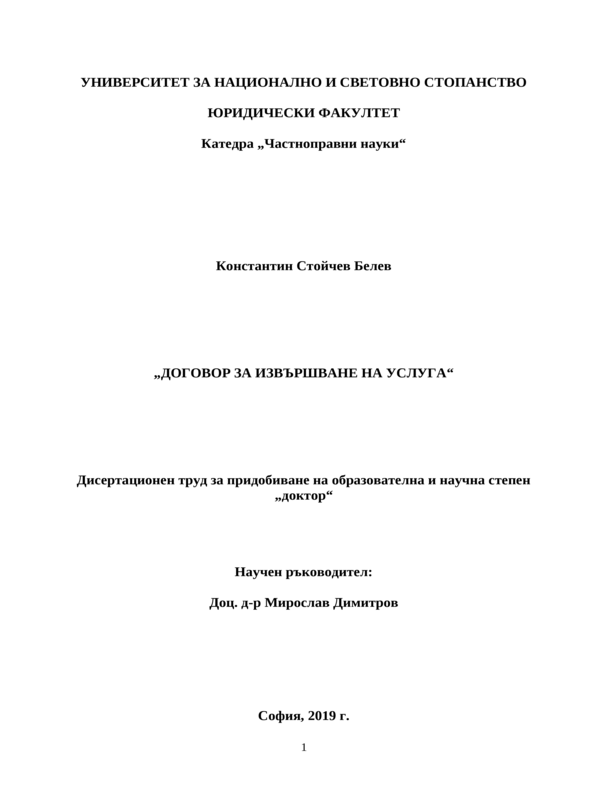 УНИВЕРСИТЕТ ЗА НАЦИОНАЛНО И СВЕТОВНО СТОПАНСТВО

ЮРИДИЧЕСКИ ФАКУЛТЕТ

Катедра „Частноправни науки“

Константин Стойчев Белев

„ДОГОВОР ЗА ИЗВЪРШВАНЕ НА УСЛУГА“

Дисертационен труд за придобиване на образователна и научна степен „доктор“

Научен ръководител:

Доц. д-р Мирослав Димитров

София, 2019 г.

1